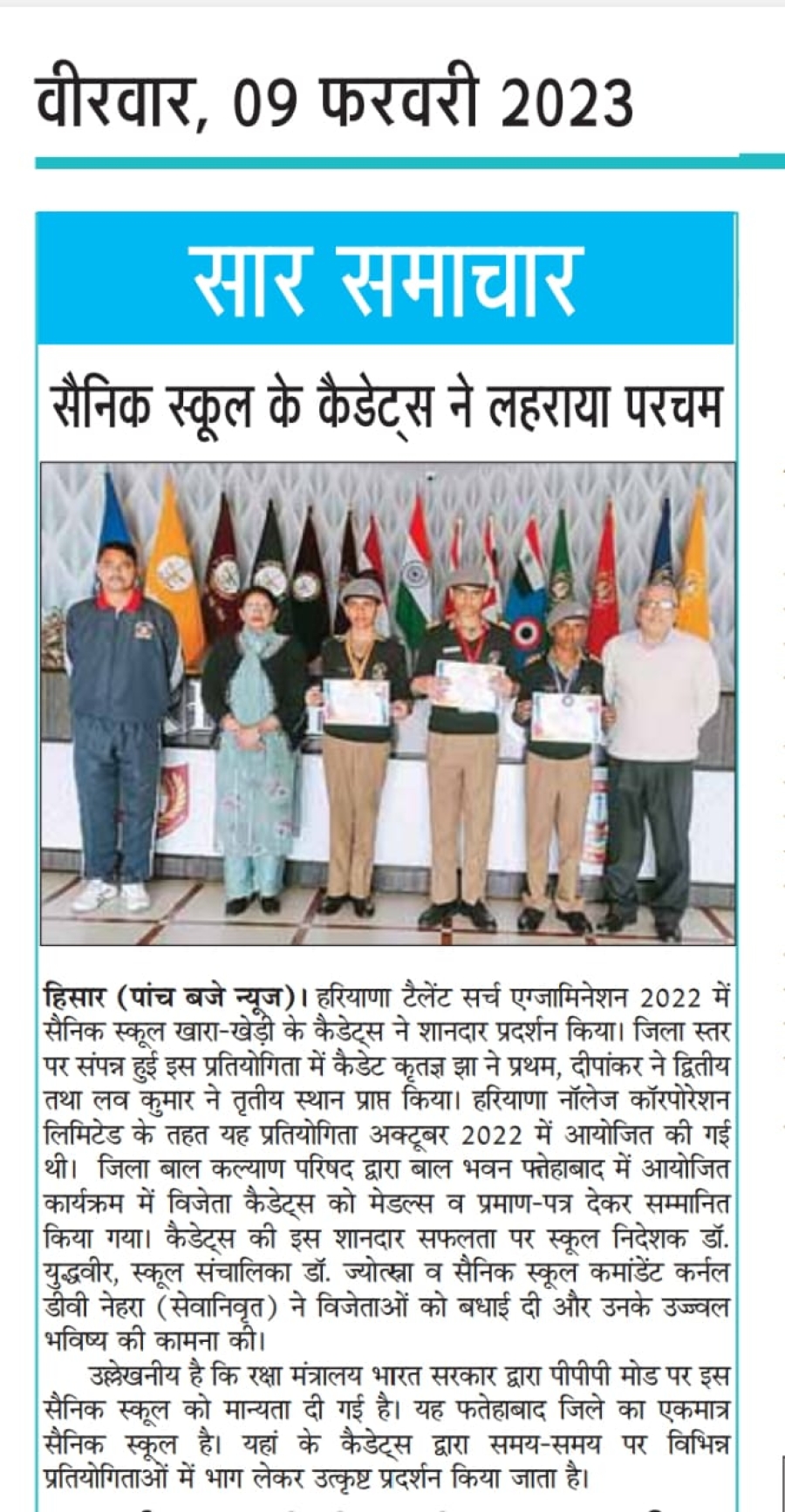 वीरवार, 09 फरवरी 2023

सार समाचार

सैनिक स्कूल के कैडेट्स ने लहराया परचम

हिसार (पांच बजे न्यूज)। हरियाणा टैलेंट सर्च एग्जामिनेशन 2022 में सैनिक स्कूल खारा-खेड़ी के कैडेट्स ने शानदार प्रदर्शन किया। जिला स्तर पर संपन्न हुई इस प्रतियोगिता में कैडेट कृतज्ञ झा ने प्रथम, दीपांकर ने द्वितीय तथा लव कुमार ने तृतीय स्थान प्राप्त किया। हरियाणा नॉलेज कॉरपोरेशन लिमिटेड के तहत यह प्रतियोगिता अक्टूबर 2022 में आयोजित की गई थी। जिला बाल कल्याण परिषद द्वारा बाल भवन फतेहाबाद में आयोजित कार्यक्रम में विजेता कैडेट्स को मेडल्स व प्रमाण-पत्र देकर सम्मानित किया गया। कैडेट्स की इस शानदार सफलता पर स्कूल निदेशक डॉ. युद्धवीर, स्कूल संचालिका डॉ. ज्योत्स्ना व सैनिक स्कूल कमांडेंट कर्नल डीवी नेहरा (सेवानिवृत) ने विजेताओं को बधाई दी और उनके उज्ज्वल भविष्य की कामना की।

उल्लेखनीय है कि रक्षा मंत्रालय भारत सरकार द्वारा पीपीपी मोड पर इस सैनिक स्कूल को मान्यता दी गई है। यह फतेहाबाद जिले का एकमात्र सैनिक स्कूल है। यहां के कैडेट्स द्वारा समय-समय पर विभिन्न प्रतियोगिताओं में भाग लेकर उत्कृष्ट प्रदर्शन किया जाता है।